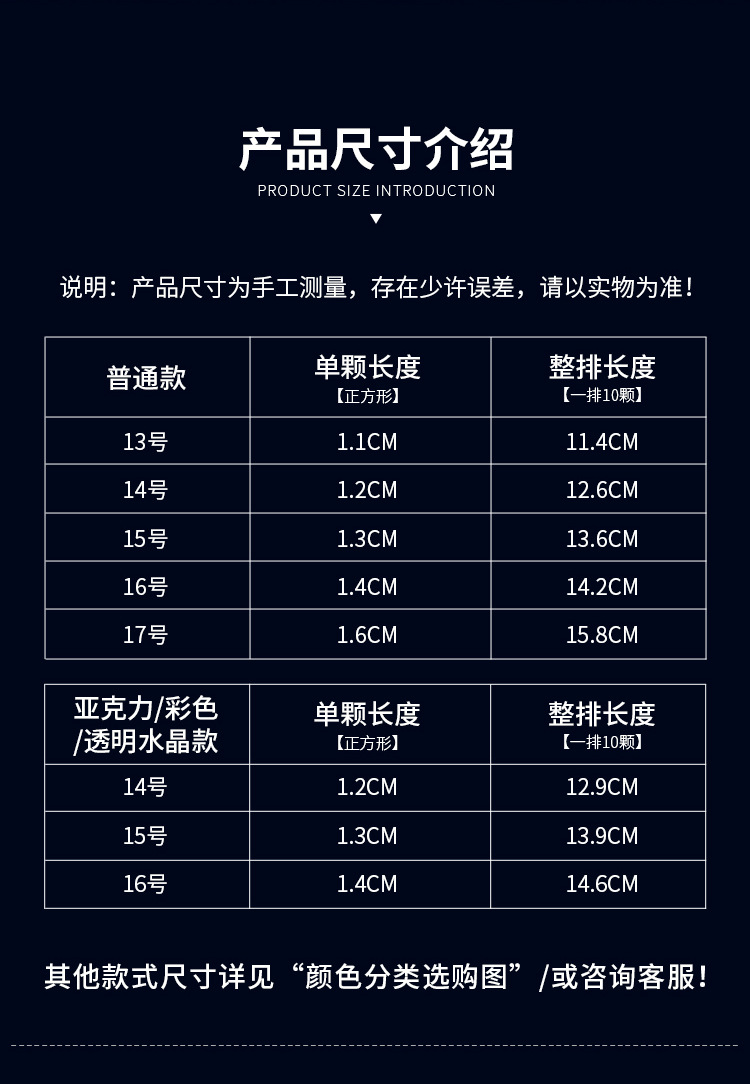 产品尺寸介绍
PRODUCT SIZE INTRODUCTION
▼

说明：产品尺寸为手工测量，存在少许误差，请以实物为准！

| 普通款 | 单颗长度【正方形】 | 整排长度【一排10颗】 |
|---|---|---|
| 13号 | 1.1CM | 11.4CM |
| 14号 | 1.2CM | 12.6CM |
| 15号 | 1.3CM | 13.6CM |
| 16号 | 1.4CM | 14.2CM |
| 17号 | 1.6CM | 15.8CM |

| 亚克力/彩色/透明水晶款 | 单颗长度【正方形】 | 整排长度【一排10颗】 |
|---|---|---|
| 14号 | 1.2CM | 12.9CM |
| 15号 | 1.3CM | 13.9CM |
| 16号 | 1.4CM | 14.6CM |

其他款式尺寸详见“颜色分类选购图”/或咨询客服！